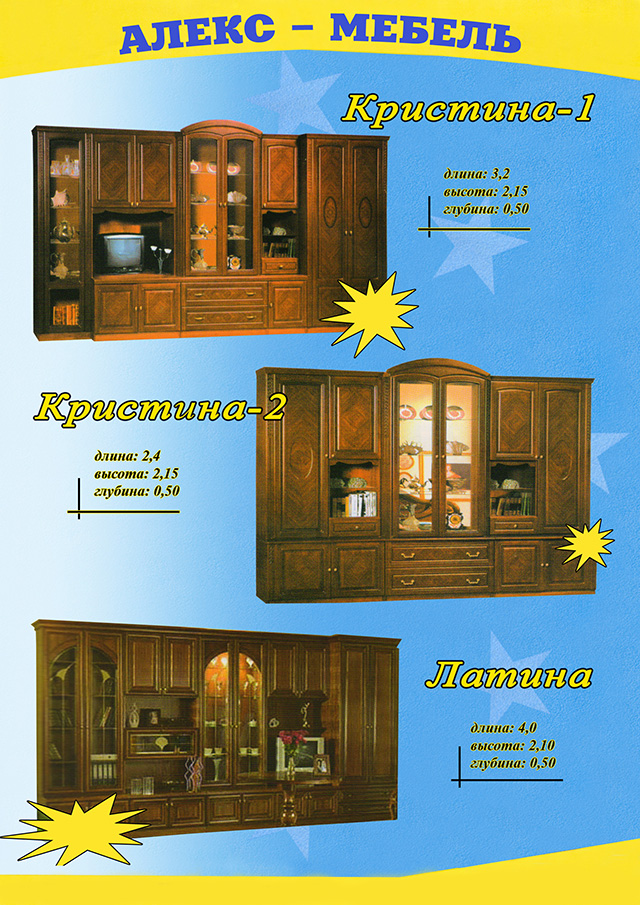 АЛЕКС – МЕБЕЛЬ

Кристина-1

длина: 3,2
высота: 2,15
глубина: 0,50

Кристина-2

длина: 2,4
высота: 2,15
глубина: 0,50

Латина

длина: 4,0
высота: 2,10
глубина: 0,50